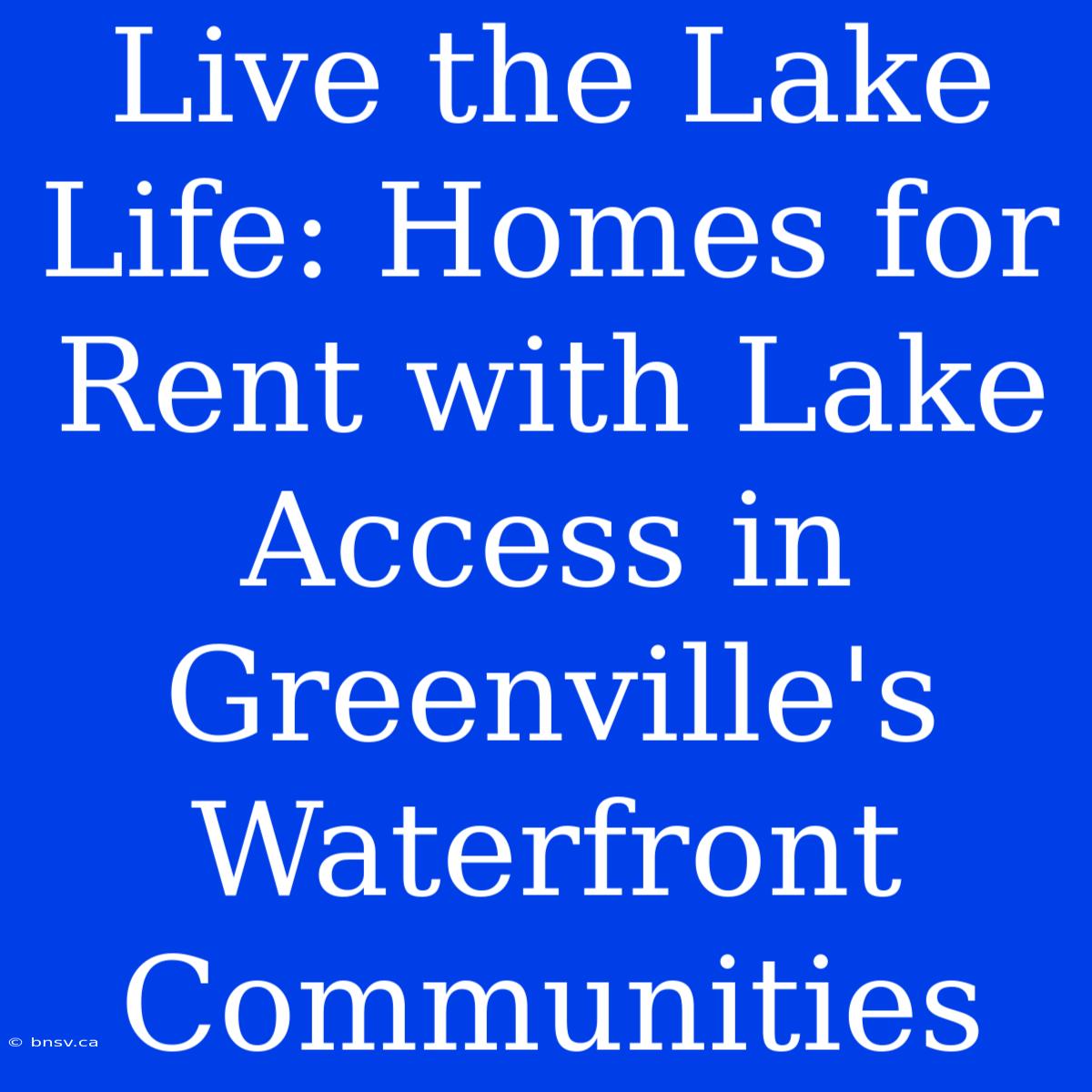 Live the Lake Life: Homes for Rent with Lake Access in Greenville's Waterfront Communities

© bnsv.ca